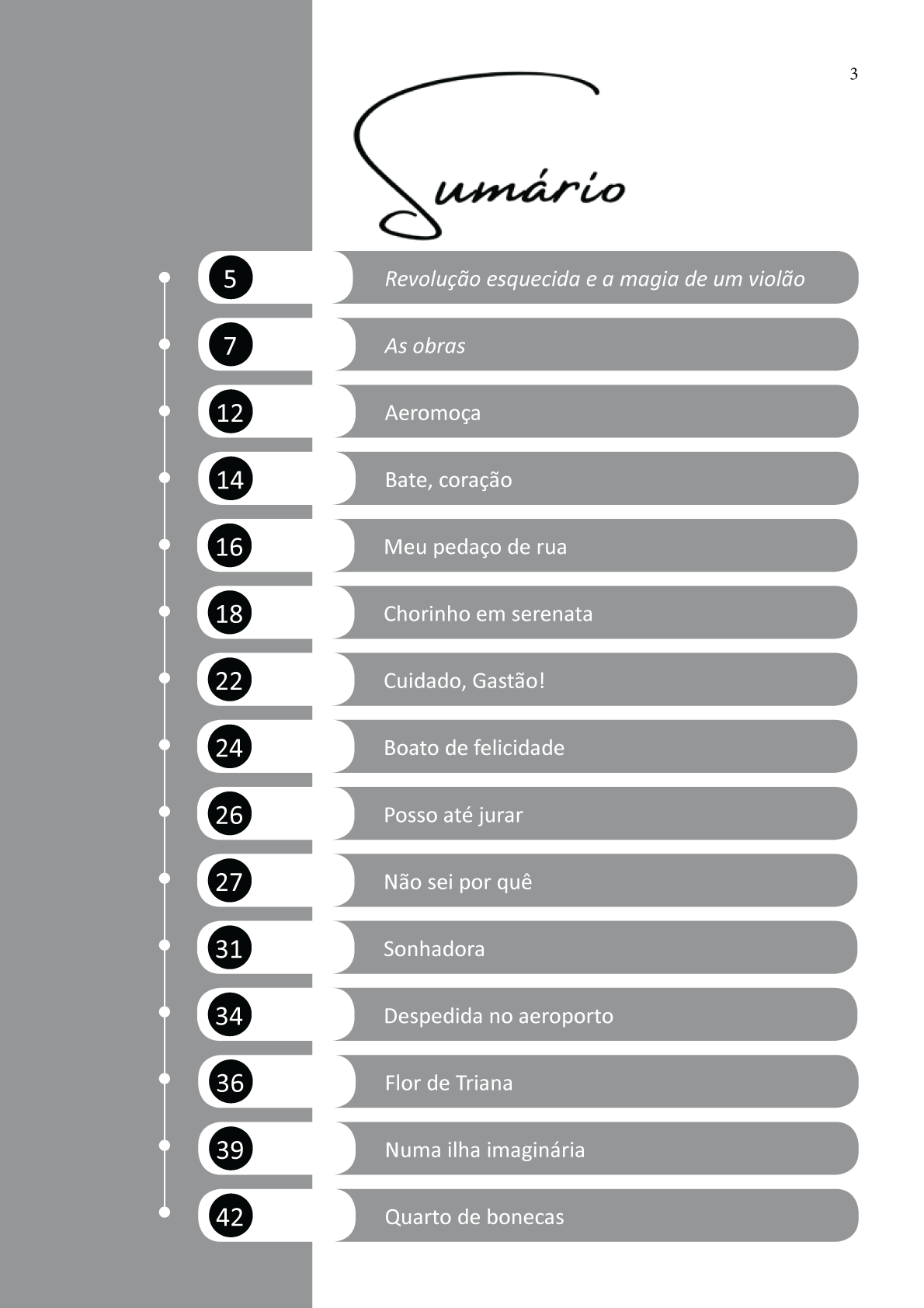 3

Sumário

5 Revolução esquecida e a magia de um violão

7 As obras

12 Aeromoça

14 Bate, coração

16 Meu pedaço de rua

18 Chorinho em serenata

22 Cuidado, Gastão!

24 Boato de felicidade

26 Posso até jurar

27 Não sei por quê

31 Sonhadora

34 Despedida no aeroporto

36 Flor de Triana

39 Numa ilha imaginária

42 Quarto de bonecas